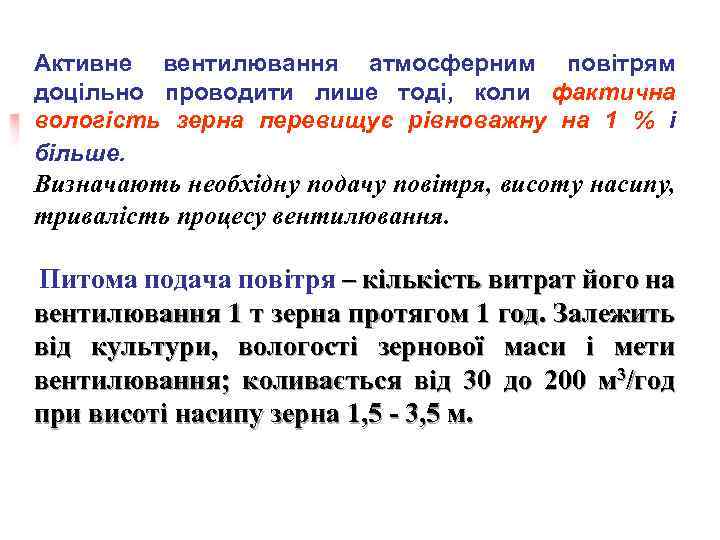 Активне вентилювання атмосферним повітрям доцільно проводити лише тоді, коли фактична вологість зерна перевищує рівноважну на 1 % і більше.

Визначають необхідну подачу повітря, висоту насипу, тривалість процесу вентилювання.

Питома подача повітря – кількість витрат його на вентилювання 1 т зерна протягом 1 год. Залежить від культури, вологості зернової маси і мети вентилювання; коливається від 30 до 200 $м^3$/год при висоті насипу зерна 1,5 - 3,5 м.